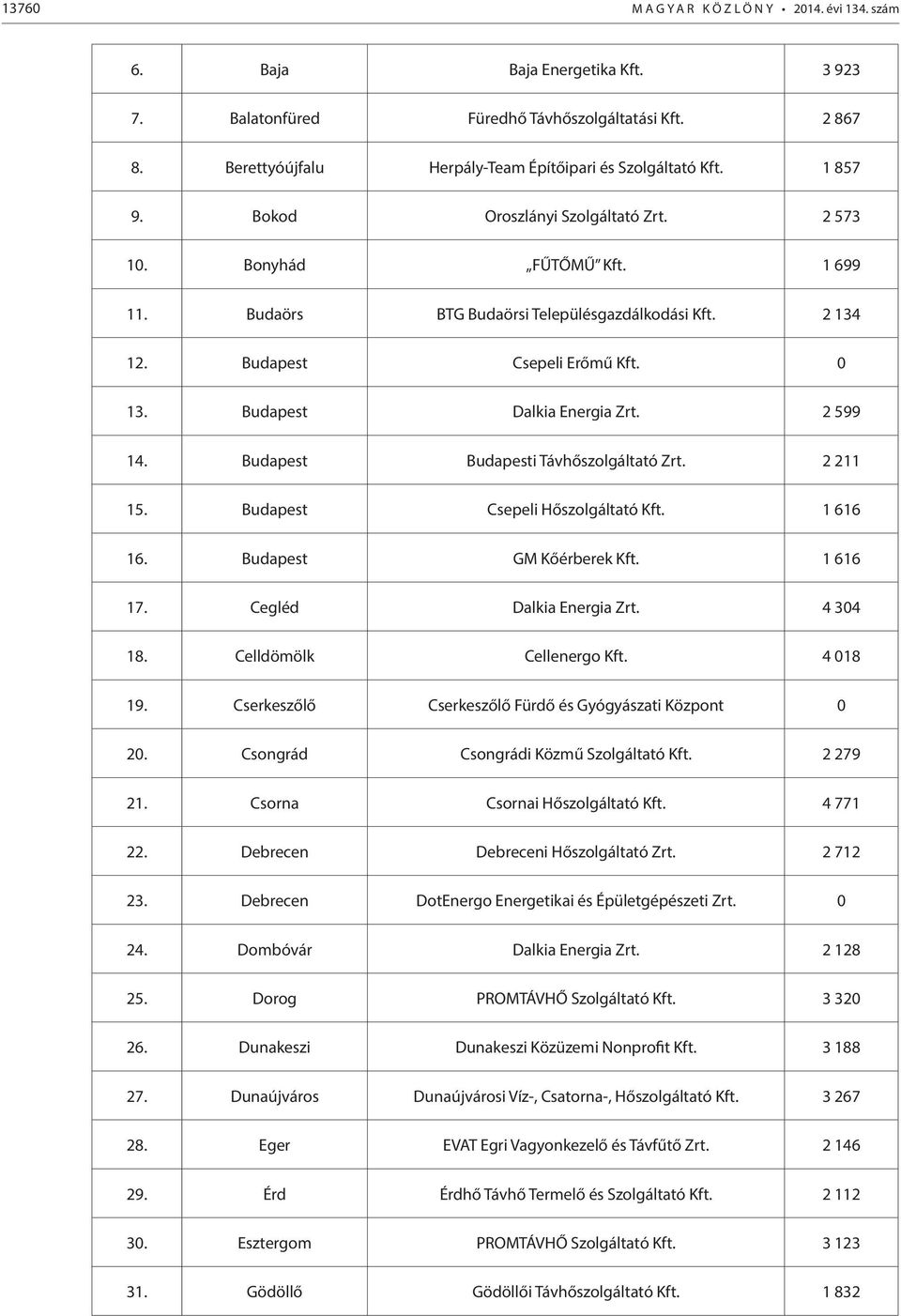 13760 MAGYAR KÖZLÖNY • 2014. évi 134. szám

| | | | |
|---|---|---|---|
| 6. | Baja | Baja Energetika Kft. | 3 923 |
| 7. | Balatonfüred | Füredhő Távhőszolgáltatási Kft. | 2 867 |
| 8. | Berettyóújfalu | Herpály-Team Építőipari és Szolgáltató Kft. | 1 857 |
| 9. | Bokod | Oroszlányi Szolgáltató Zrt. | 2 573 |
| 10. | Bonyhád | „FŰTŐMŰ" Kft. | 1 699 |
| 11. | Budaörs | BTG Budaörsi Településgazdálkodási Kft. | 2 134 |
| 12. | Budapest | Csepeli Erőmű Kft. | 0 |
| 13. | Budapest | Dalkia Energia Zrt. | 2 599 |
| 14. | Budapest | Budapesti Távhőszolgáltató Zrt. | 2 211 |
| 15. | Budapest | Csepeli Hőszolgáltató Kft. | 1 616 |
| 16. | Budapest | GM Kőérberek Kft. | 1 616 |
| 17. | Cegléd | Dalkia Energia Zrt. | 4 304 |
| 18. | Celldömölk | Cellenergo Kft. | 4 018 |
| 19. | Cserkeszőlő | Cserkeszőlő Fürdő és Gyógyászati Központ | 0 |
| 20. | Csongrád | Csongrádi Közmű Szolgáltató Kft. | 2 279 |
| 21. | Csorna | Csornai Hőszolgáltató Kft. | 4 771 |
| 22. | Debrecen | Debreceni Hőszolgáltató Zrt. | 2 712 |
| 23. | Debrecen | DotEnergo Energetikai és Épületgépészeti Zrt. | 0 |
| 24. | Dombóvár | Dalkia Energia Zrt. | 2 128 |
| 25. | Dorog | PROMTÁVHŐ Szolgáltató Kft. | 3 320 |
| 26. | Dunakeszi | Dunakeszi Közüzemi Nonprofit Kft. | 3 188 |
| 27. | Dunaújváros | Dunaújvárosi Víz-, Csatorna-, Hőszolgáltató Kft. | 3 267 |
| 28. | Eger | EVAT Egri Vagyonkezelő és Távfűtő Zrt. | 2 146 |
| 29. | Érd | Érdhő Távhő Termelő és Szolgáltató Kft. | 2 112 |
| 30. | Esztergom | PROMTÁVHŐ Szolgáltató Kft. | 3 123 |
| 31. | Gödöllő | Gödöllői Távhőszolgáltató Kft. | 1 832 |